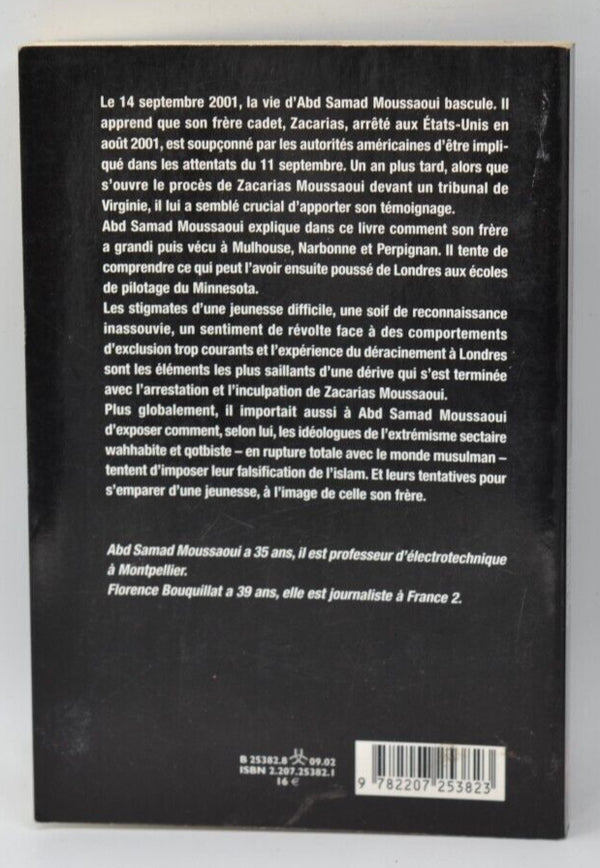 Le 14 septembre 2001, la vie d'Abd Samad Moussaoui bascule. Il apprend que son frère cadet, Zacarias, arrêté aux États-Unis en août 2001, est soupçonné par les autorités américaines d'être impliqué dans les attentats du 11 septembre. Un an plus tard, alors que s'ouvre le procès de Zacarias Moussaoui devant un tribunal de Virginie, il lui a semblé crucial d'apporter son témoignage.

Abd Samad Moussaoui explique dans ce livre comment son frère a grandi puis vécu à Mulhouse, Narbonne et Perpignan. Il tente de comprendre ce qui peut l'avoir ensuite poussé de Londres aux écoles de pilotage du Minnesota.

Les stigmates d'une jeunesse difficile, une soif de reconnaissance inassouvie, un sentiment de révolte face à des comportements d'exclusion trop courants et l'expérience du déracinement à Londres sont les éléments les plus saillants d'une dérive qui s'est terminée avec l'arrestation et l'inculpation de Zacarias Moussaoui.

Plus globalement, il importait aussi à Abd Samad Moussaoui d'exposer comment, selon lui, les idéologues de l'extrémisme sectaire wahhabite et qotbiste – en rupture totale avec le monde musulman – tentent d'imposer leur falsification de l'islam. Et leurs tentatives pour s'emparer d'une jeunesse, à l'image de celle son frère.

Abd Samad Moussaoui a 35 ans, il est professeur d'électrotechnique à Montpellier.
Florence Bouquillat a 39 ans, elle est journaliste à France 2.

B 25382.8 09.02
ISBN 2.207.25382.1
16 €

9 782207 253823